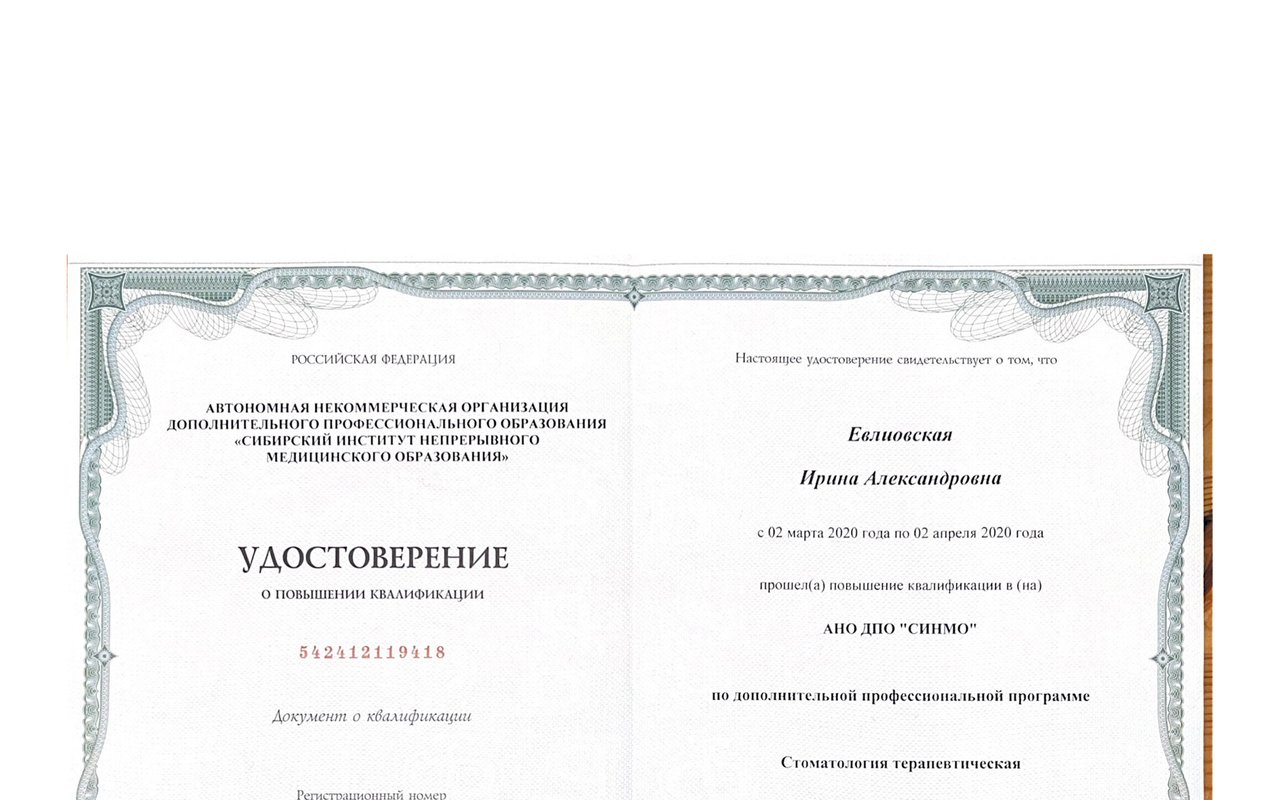 РОССИЙСКАЯ ФЕДЕРАЦИЯ

АВТОНОМНАЯ НЕКОММЕРЧЕСКАЯ ОРГАНИЗАЦИЯ ДОПОЛНИТЕЛЬНОГО ПРОФЕССИОНАЛЬНОГО ОБРАЗОВАНИЯ «СИБИРСКИЙ ИНСТИТУТ НЕПРЕРЫВНОГО МЕДИЦИНСКОГО ОБРАЗОВАНИЯ»

УДОСТОВЕРЕНИЕ

О ПОВЫШЕНИИ КВАЛИФИКАЦИИ

542412119418

Документ о квалификации

Регистрационный номер

Настоящее удостоверение свидетельствует о том, что

Евлиовская

Ирина Александровна

с 02 марта 2020 года по 02 апреля 2020 года

прошел(а) повышение квалификации в (на)

АНО ДПО "СИНМО"

по дополнительной профессиональной программе

Стоматология терапевтическая